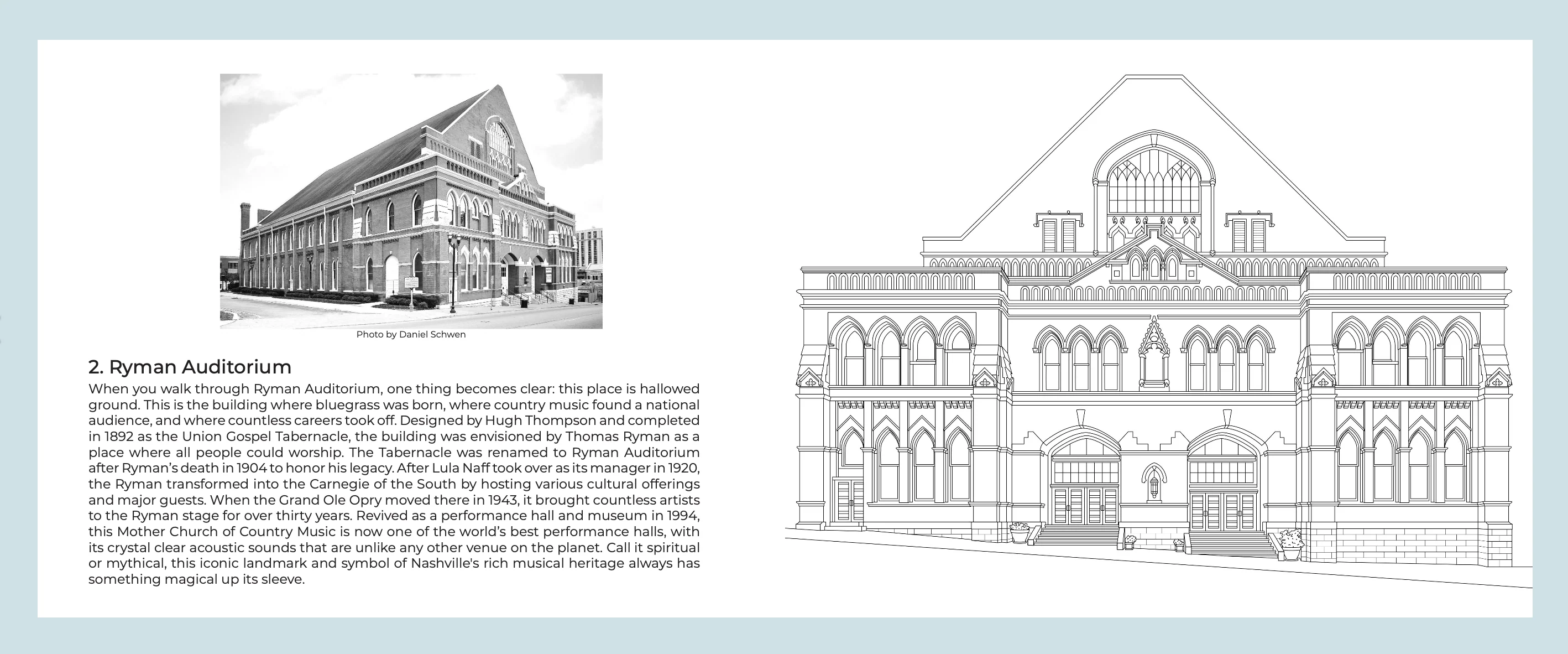 Photo by Daniel Schwen

2. Ryman Auditorium

When you walk through Ryman Auditorium, one thing becomes clear: this place is hallowed ground. This is the building where bluegrass was born, where country music found a national audience, and where countless careers took off. Designed by Hugh Thompson and completed in 1892 as the Union Gospel Tabernacle, the building was envisioned by Thomas Ryman as a place where all people could worship. The Tabernacle was renamed to Ryman Auditorium after Ryman's death in 1904 to honor his legacy. After Lula Naff took over as its manager in 1920, the Ryman transformed into the Carnegie of the South by hosting various cultural offerings and major guests. When the Grand Ole Opry moved there in 1943, it brought countless artists to the Ryman stage for over thirty years. Revived as a performance hall and museum in 1994, this Mother Church of Country Music is now one of the world's best performance halls, with its crystal clear acoustic sounds that are unlike any other venue on the planet. Call it spiritual or mythical, this iconic landmark and symbol of Nashville's rich musical heritage always has something magical up its sleeve.